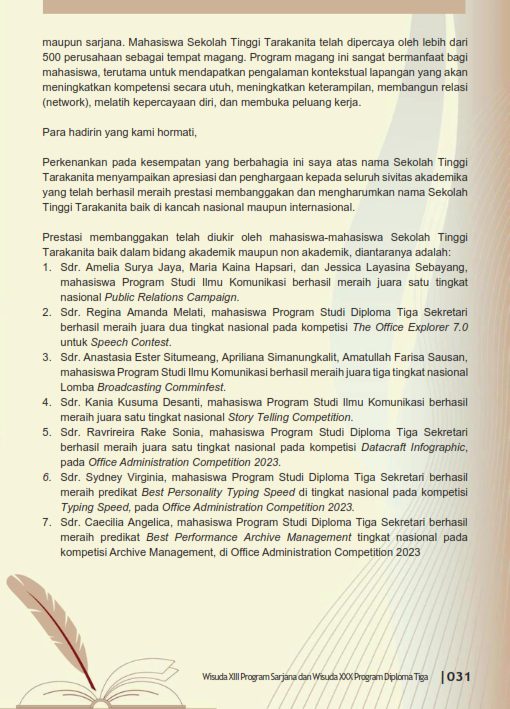 maupun sarjana. Mahasiswa Sekolah Tinggi Tarakanita telah dipercaya oleh lebih dari 500 perusahaan sebagai tempat magang. Program magang ini sangat bermanfaat bagi mahasiswa, terutama untuk mendapatkan pengalaman kontekstual lapangan yang akan meningkatkan kompetensi secara utuh, meningkatkan keterampilan, membangun relasi (network), melatih kepercayaan diri, dan membuka peluang kerja.

Para hadirin yang kami hormati,

Perkenankan pada kesempatan yang berbahagia ini saya atas nama Sekolah Tinggi Tarakanita menyampaikan apresiasi dan penghargaan kepada seluruh sivitas akademika yang telah berhasil meraih prestasi membanggakan dan mengharumkan nama Sekolah Tinggi Tarakanita baik di kancah nasional maupun internasional.

Prestasi membanggakan telah diukir oleh mahasiswa-mahasiswa Sekolah Tinggi Tarakanita baik dalam bidang akademik maupun non akademik, diantaranya adalah:
1. Sdr. Amelia Surya Jaya, Maria Kaina Hapsari, dan Jessica Layasina Sebayang, mahasiswa Program Studi Ilmu Komunikasi berhasil meraih juara satu tingkat nasional Public Relations Campaign.
2. Sdr. Regina Amanda Melati, mahasiswa Program Studi Diploma Tiga Sekretari berhasil meraih juara dua tingkat nasional pada kompetisi The Office Explorer 7.0 untuk Speech Contest.
3. Sdr. Anastasia Ester Situmeang, Apriliana Simanungkalit, Amatullah Farisa Sausan, mahasiswa Program Studi Ilmu Komunikasi berhasil meraih juara tiga tingkat nasional Lomba Broadcasting Comminfest.
4. Sdr. Kania Kusuma Desanti, mahasiswa Program Studi Ilmu Komunikasi berhasil meraih juara satu tingkat nasional Story Telling Competition.
5. Sdr. Ravrireira Rake Sonia, mahasiswa Program Studi Diploma Tiga Sekretari berhasil meraih juara satu tingkat nasional pada kompetisi Datacraft Infographic, pada Office Administration Competition 2023.
6. Sdr. Sydney Virginia, mahasiswa Program Studi Diploma Tiga Sekretari berhasil meraih predikat Best Personality Typing Speed di tingkat nasional pada kompetisi Typing Speed, pada Office Administration Competition 2023.
7. Sdr. Caecilia Angelica, mahasiswa Program Studi Diploma Tiga Sekretari berhasil meraih predikat Best Performance Archive Management tingkat nasional pada kompetisi Archive Management, di Office Administration Competition 2023

Wisuda XIII Program Sarjana dan Wisuda XXX Program Diploma Tiga | 031